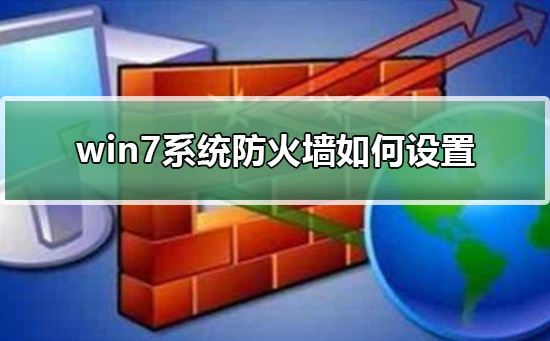 win7系统防火墙如何设置